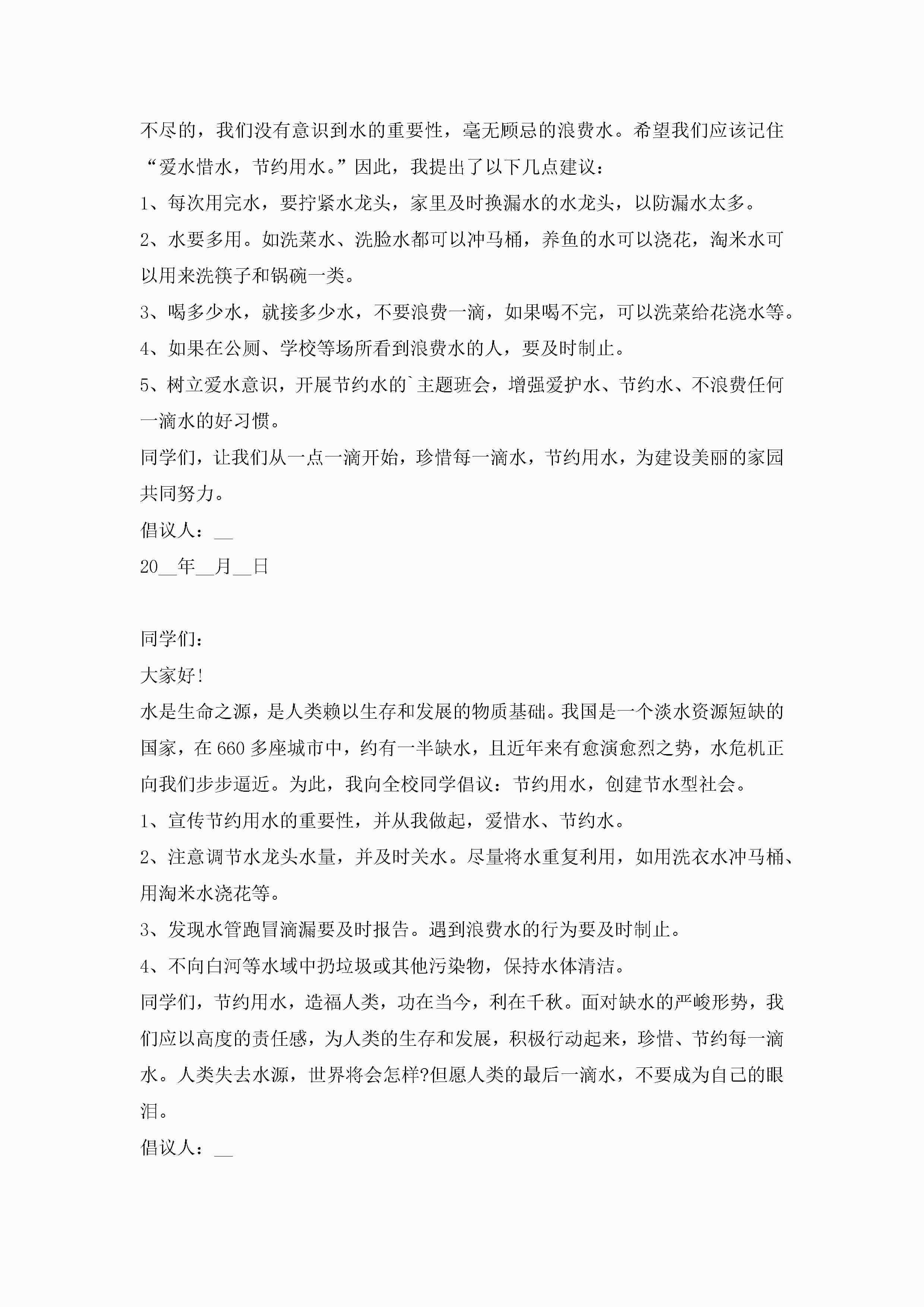 不尽的，我们没有意识到水的重要性，毫无顾忌的浪费水。希望我们应该记住“爱水惜水，节约用水。”因此，我提出了以下几点建议：

1、每次用完水，要拧紧水龙头，家里及时换漏水的水龙头，以防漏水太多。

2、水要多用。如洗菜水、洗脸水都可以冲马桶，养鱼的水可以浇花，淘米水可以用来洗筷子和锅碗一类。

3、喝多少水，就接多少水，不要浪费一滴，如果喝不完，可以洗菜给花浇水等。

4、如果在公厕、学校等场所看到浪费水的人，要及时制止。

5、树立爱水意识，开展节约水的`主题班会，增强爱护水、节约水、不浪费任何一滴水的好习惯。

同学们，让我们从一点一滴开始，珍惜每一滴水，节约用水，为建设美丽的家园共同努力。

倡议人：__

20__年__月__日

同学们：

大家好!

水是生命之源，是人类赖以生存和发展的物质基础。我国是一个淡水资源短缺的国家，在660多座城市中，约有一半缺水，且近年来有愈演愈烈之势，水危机正向我们步步逼近。为此，我向全校同学倡议：节约用水，创建节水型社会。

1、宣传节约用水的重要性，并从我做起，爱惜水、节约水。

2、注意调节水龙头水量，并及时关水。尽量将水重复利用，如用洗衣水冲马桶、用淘米水浇花等。

3、发现水管跑冒滴漏要及时报告。遇到浪费水的行为要及时制止。

4、不向白河等水域中扔垃圾或其他污染物，保持水体清洁。

同学们，节约用水，造福人类，功在当今，利在千秋。面对缺水的严峻形势，我们应以高度的责任感，为人类的生存和发展，积极行动起来，珍惜、节约每一滴水。人类失去水源，世界将会怎样?但愿人类的最后一滴水，不要成为自己的眼泪。

倡议人：__